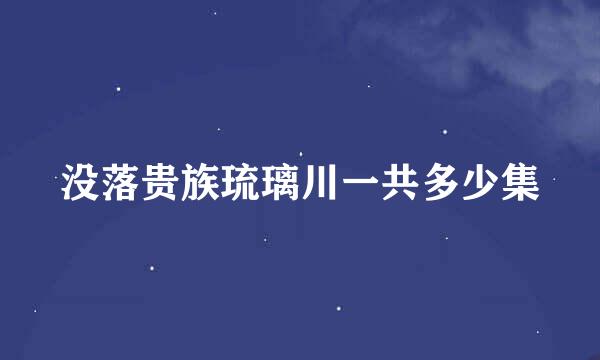 没落贵族琉璃川一共多少集